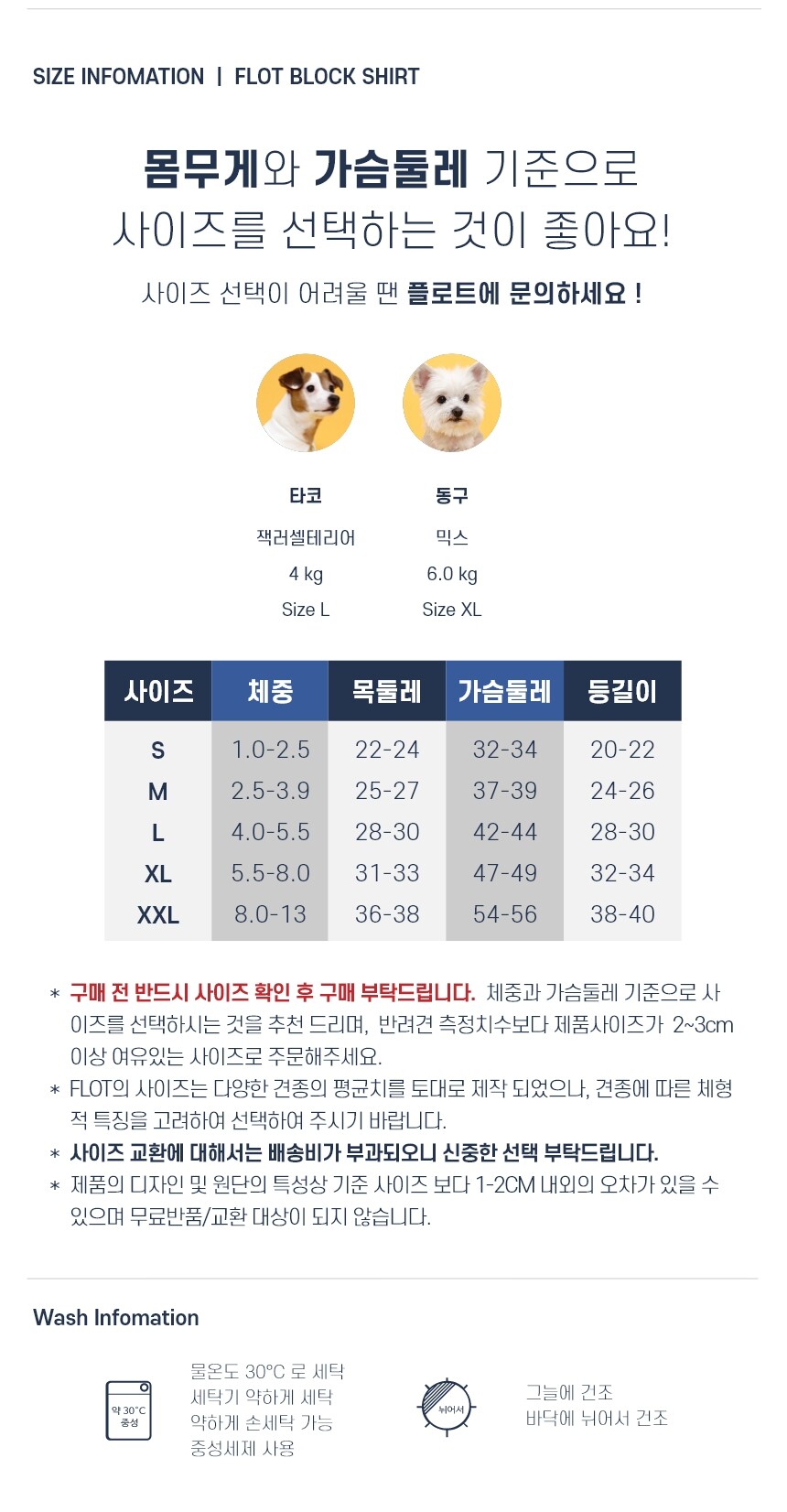 SIZE INFOMATION | FLOT BLOCK SHIRT

몸무게와 가슴둘레 기준으로 사이즈를 선택하는 것이 좋아요!

사이즈 선택이 어려울 땐 플로트에 문의하세요 !

타코
잭러셀테리어
4 kg
Size L

동구
믹스
6.0 kg
Size XL

| 사이즈 | 체중 | 목둘레 | 가슴둘레 | 등길이 |
|---|---|---|---|---|
| S | 1.0-2.5 | 22-24 | 32-34 | 20-22 |
| M | 2.5-3.9 | 25-27 | 37-39 | 24-26 |
| L | 4.0-5.5 | 28-30 | 42-44 | 28-30 |
| XL | 5.5-8.0 | 31-33 | 47-49 | 32-34 |
| XXL | 8.0-13 | 36-38 | 54-56 | 38-40 |

* 구매 전 반드시 사이즈 확인 후 구매 부탁드립니다. 체중과 가슴둘레 기준으로 사이즈를 선택하시는 것을 추천 드리며, 반려견 측정치수보다 제품사이즈가 2~3cm 이상 여유있는 사이즈로 주문해주세요.
* FLOT의 사이즈는 다양한 견종의 평균치를 토대로 제작 되었으나, 견종에 따른 체형적 특징을 고려하여 선택하여 주시기 바랍니다.
* 사이즈 교환에 대해서는 배송비가 부과되오니 신중한 선택 부탁드립니다.
* 제품의 디자인 및 원단의 특성상 기준 사이즈 보다 1-2CM 내외의 오차가 있을 수 있으며 무료반품/교환 대상이 되지 않습니다.

Wash Infomation

약 30°C 중성

물온도 30°C 로 세탁
세탁기 약하게 세탁
약하게 손세탁 가능
중성세제 사용

뉘어서

그늘에 건조
바닥에 뉘어서 건조